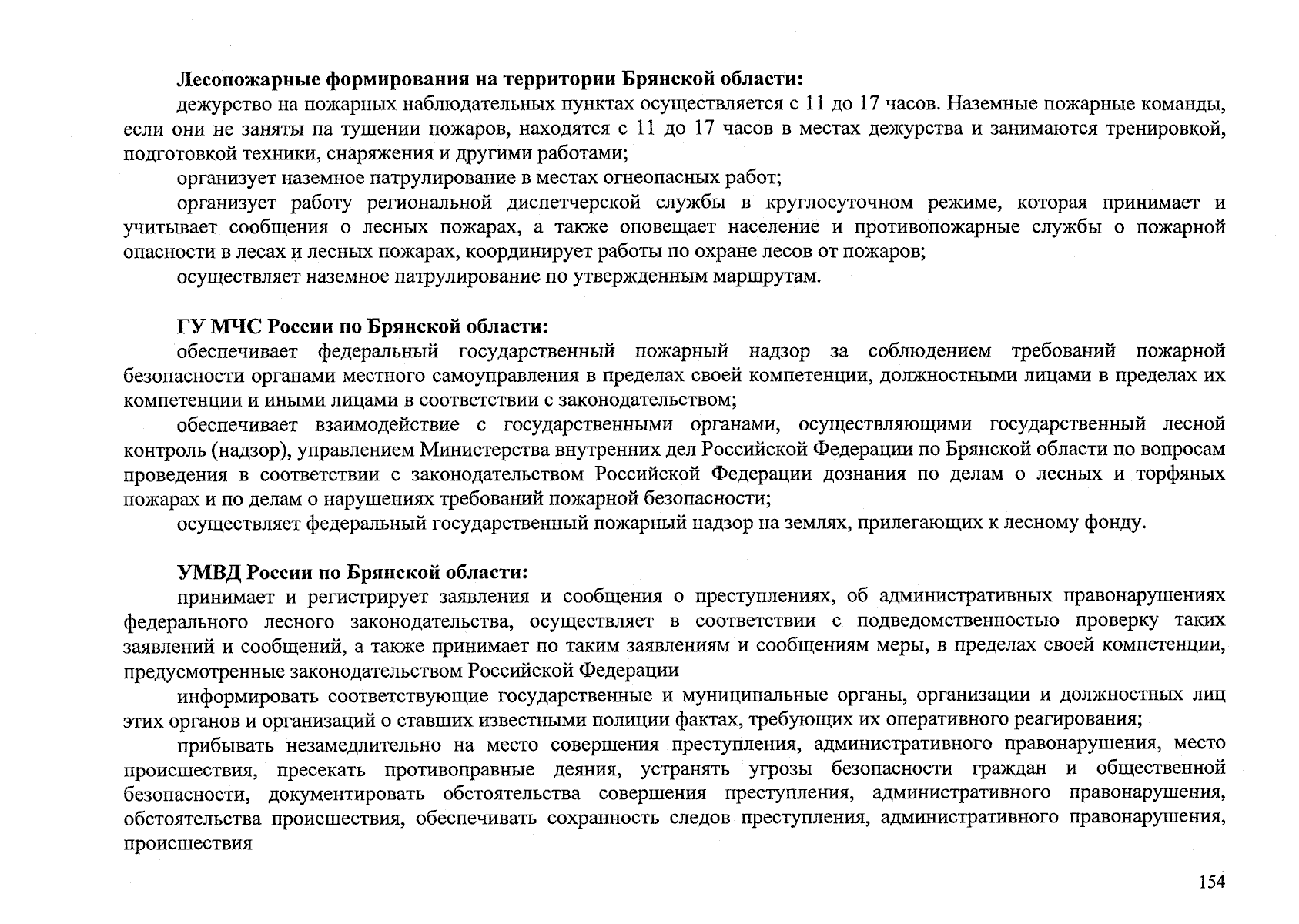 Лесопожарные формирования на территории Брянской области:

дежурство на пожарных наблюдательных пунктах осуществляется с 11 до 17 часов. Наземные пожарные команды, если они не заняты па тушении пожаров, находятся с 11 до 17 часов в местах дежурства и занимаются тренировкой, подготовкой техники, снаряжения и другими работами;

организует наземное патрулирование в местах огнеопасных работ;

организует работу региональной диспетчерской службы в круглосуточном режиме, которая принимает и учитывает сообщения о лесных пожарах, а также оповещает население и противопожарные службы о пожарной опасности в лесах и лесных пожарах, координирует работы по охране лесов от пожаров;

осуществляет наземное патрулирование по утвержденным маршрутам.

ГУ МЧС России по Брянской области:

обеспечивает федеральный государственный пожарный надзор за соблюдением требований пожарной безопасности органами местного самоуправления в пределах своей компетенции, должностными лицами в пределах их компетенции и иными лицами в соответствии с законодательством;

обеспечивает взаимодействие с государственными органами, осуществляющими государственный лесной контроль (надзор), управлением Министерства внутренних дел Российской Федерации по Брянской области по вопросам проведения в соответствии с законодательством Российской Федерации дознания по делам о лесных и торфяных пожарах и по делам о нарушениях требований пожарной безопасности;

осуществляет федеральный государственный пожарный надзор на землях, прилегающих к лесному фонду.

УМВД России по Брянской области:

принимает и регистрирует заявления и сообщения о преступлениях, об административных правонарушениях федерального лесного законодательства, осуществляет в соответствии с подведомственностью проверку таких заявлений и сообщений, а также принимает по таким заявлениям и сообщениям меры, в пределах своей компетенции, предусмотренные законодательством Российской Федерации

информировать соответствующие государственные и муниципальные органы, организации и должностных лиц этих органов и организаций о ставших известными полиции фактах, требующих их оперативного реагирования;

прибывать незамедлительно на место совершения преступления, административного правонарушения, место происшествия, пресекать противоправные деяния, устранять угрозы безопасности граждан и общественной безопасности, документировать обстоятельства совершения преступления, административного правонарушения, обстоятельства происшествия, обеспечивать сохранность следов преступления, административного правонарушения, происшествия

154